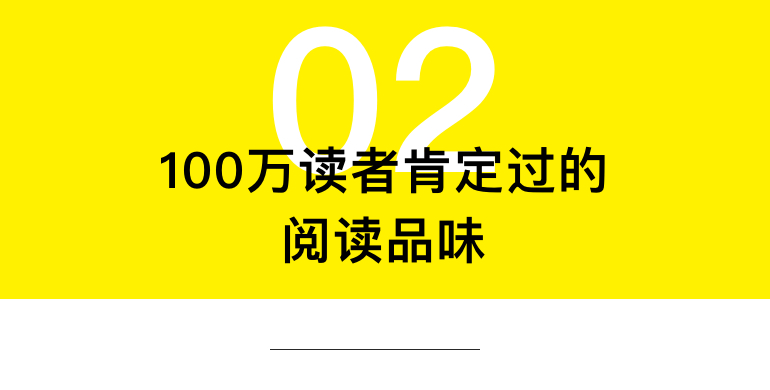 02

100万读者肯定过的
阅读品味